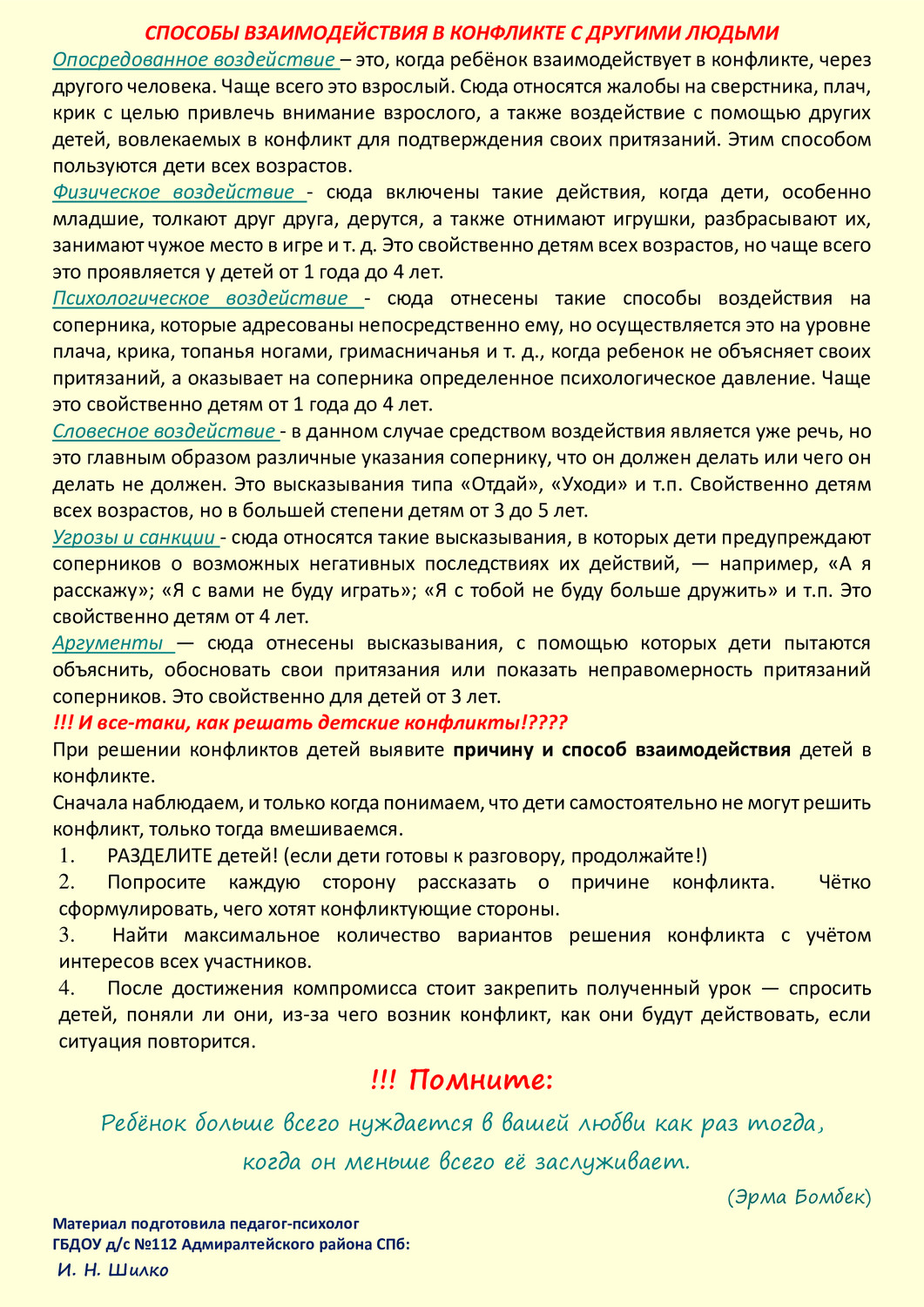 СПОСОБЫ ВЗАИМОДЕЙСТВИЯ В КОНФЛИКТЕ С ДРУГИМИ ЛЮДЬМИ

Опосредованное воздействие – это, когда ребёнок взаимодействует в конфликте, через другого человека. Чаще всего это взрослый. Сюда относятся жалобы на сверстника, плач, крик с целью привлечь внимание взрослого, а также воздействие с помощью других детей, вовлекаемых в конфликт для подтверждения своих притязаний. Этим способом пользуются дети всех возрастов.

Физическое воздействие - сюда включены такие действия, когда дети, особенно младшие, толкают друг друга, дерутся, а также отнимают игрушки, разбрасывают их, занимают чужое место в игре и т. д. Это свойственно детям всех возрастов, но чаще всего это проявляется у детей от 1 года до 4 лет.

Психологическое воздействие - сюда отнесены такие способы воздействия на соперника, которые адресованы непосредственно ему, но осуществляется это на уровне плача, крика, топанья ногами, гримасничанья и т. д., когда ребенок не объясняет своих притязаний, а оказывает на соперника определенное психологическое давление. Чаще это свойственно детям от 1 года до 4 лет.

Словесное воздействие - в данном случае средством воздействия является уже речь, но это главным образом различные указания сопернику, что он должен делать или чего он делать не должен. Это высказывания типа «Отдай», «Уходи» и т.п. Свойственно детям всех возрастов, но в большей степени детям от 3 до 5 лет.

Угрозы и санкции - сюда относятся такие высказывания, в которых дети предупреждают соперников о возможных негативных последствиях их действий, — например, «А я расскажу»; «Я с вами не буду играть»; «Я с тобой не буду больше дружить» и т.п. Это свойственно детям от 4 лет.

Аргументы — сюда отнесены высказывания, с помощью которых дети пытаются объяснить, обосновать свои притязания или показать неправомерность притязаний соперников. Это свойственно для детей от 3 лет.

!!! И все-таки, как решать детские конфликты!????

При решении конфликтов детей выявите причину и способ взаимодействия детей в конфликте.

Сначала наблюдаем, и только когда понимаем, что дети самостоятельно не могут решить конфликт, только тогда вмешиваемся.

1. РАЗДЕЛИТЕ детей! (если дети готовы к разговору, продолжайте!)
2. Попросите каждую сторону рассказать о причине конфликта. Чётко сформулировать, чего хотят конфликтующие стороны.
3. Найти максимальное количество вариантов решения конфликта с учётом интересов всех участников.
4. После достижения компромисса стоит закрепить полученный урок — спросить детей, поняли ли они, из-за чего возник конфликт, как они будут действовать, если ситуация повторится.

!!! Помните:

Ребёнок больше всего нуждается в вашей любви как раз тогда, когда он меньше всего её заслуживает.

(Эрма Бомбек)

Материал подготовила педагог-психолог
ГБДОУ д/с №112 Адмиралтейского района СПб:
И. Н. Шилко